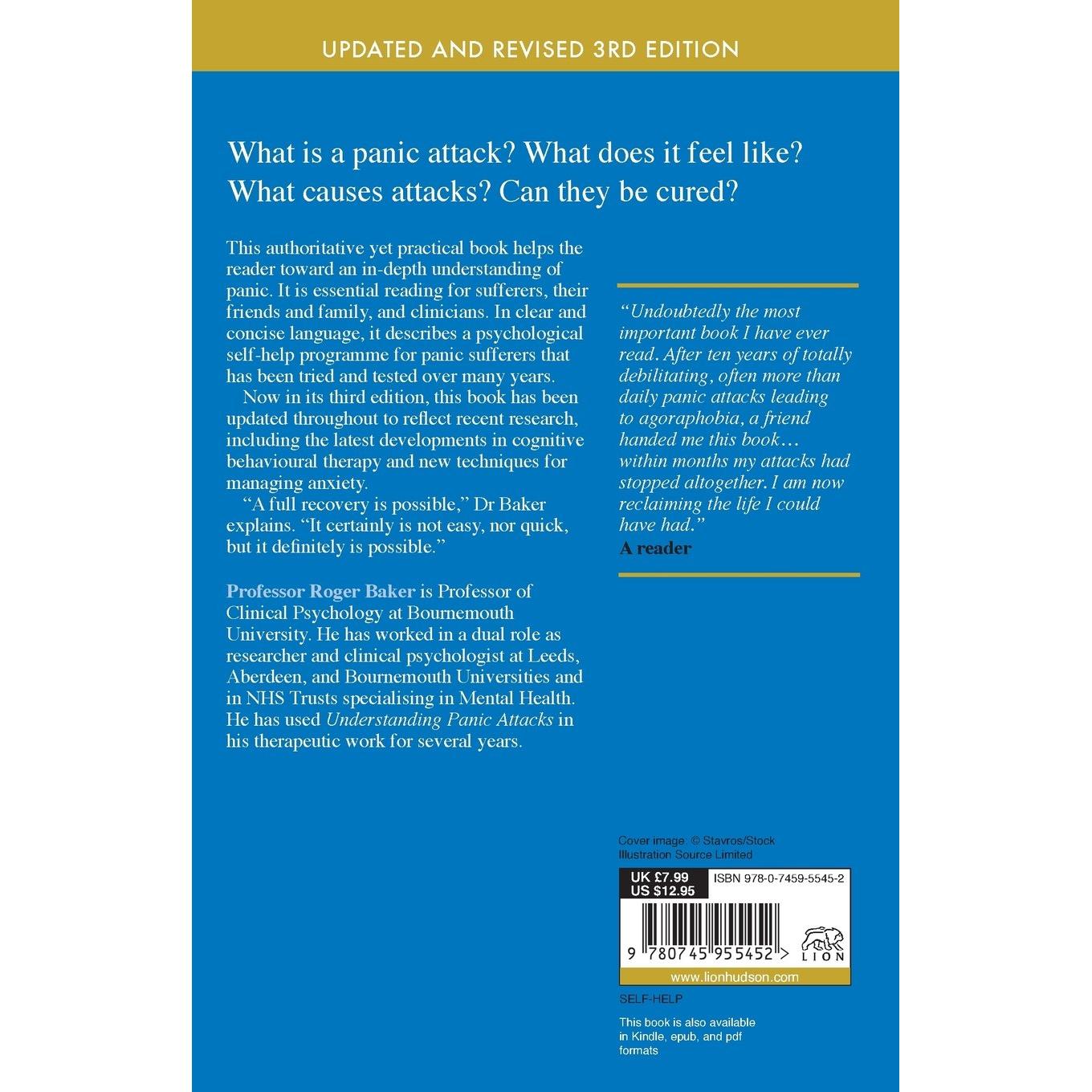 UPDATED AND REVISED 3RD EDITION

What is a panic attack? What does it feel like? What causes attacks? Can they be cured?

This authoritative yet practical book helps the reader toward an in-depth understanding of panic. It is essential reading for sufferers, their friends and family, and clinicians. In clear and concise language, it describes a psychological self-help programme for panic sufferers that has been tried and tested over many years.

Now in its third edition, this book has been updated throughout to reflect recent research, including the latest developments in cognitive behavioural therapy and new techniques for managing anxiety.

"A full recovery is possible," Dr Baker explains. "It certainly is not easy, nor quick, but it definitely is possible."

Professor Roger Baker is Professor of Clinical Psychology at Bournemouth University. He has worked in a dual role as researcher and clinical psychologist at Leeds, Aberdeen, and Bournemouth Universities and in NHS Trusts specialising in Mental Health. He has used Understanding Panic Attacks in his therapeutic work for several years.

"Undoubtedly the most important book I have ever read. After ten years of totally debilitating, often more than daily panic attacks leading to agoraphobia, a friend handed me this book… within months my attacks had stopped altogether. I am now reclaiming the life I could have had."
A reader

Cover image © Stavros/Stock Illustration Source Limited

UK £7.99
US $12.95
ISBN 978-0-7459-5545-2

9 780745 955452 >
LION
www.lionhudson.com

SELF-HELP

This book is also available in Kindle, epub, and pdf formats